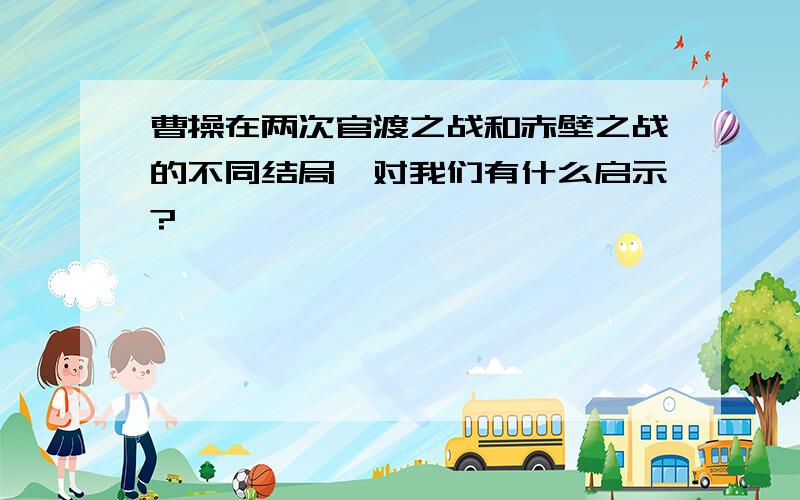 曹操在两次官渡之战和赤壁之战的不同结局,对我们有什么启示?